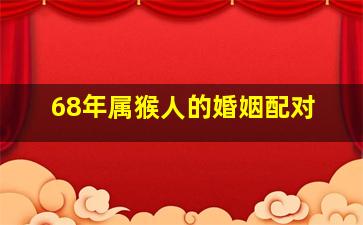 68年属猴人的婚姻配对